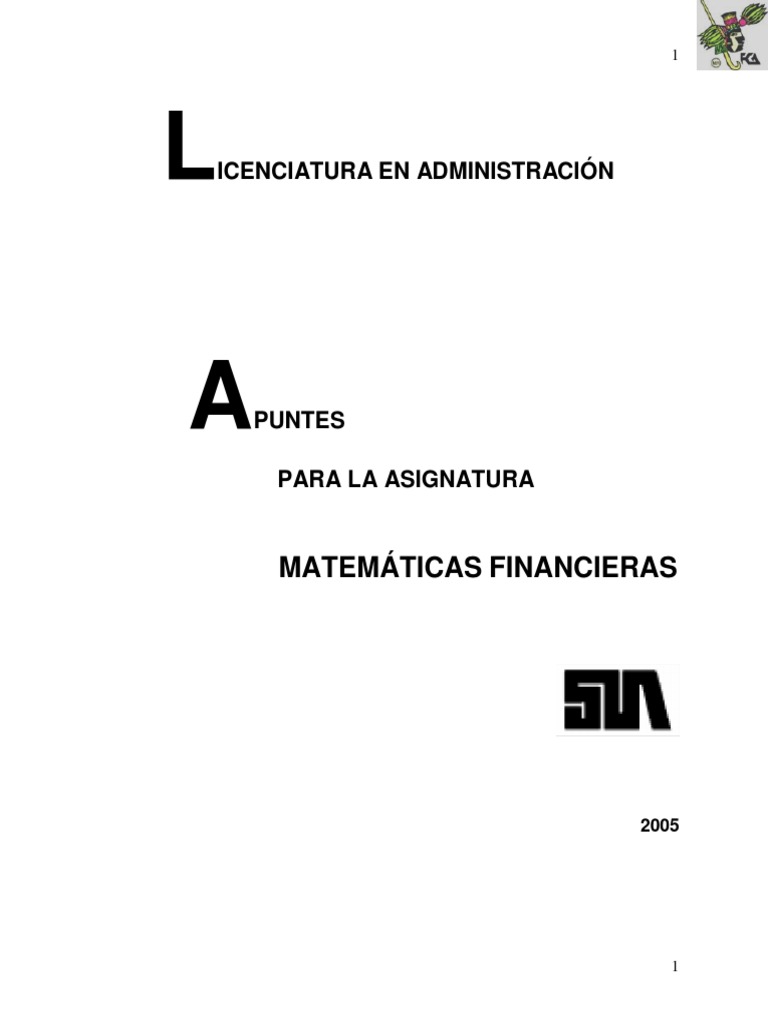 1

FCA

LICENCIATURA EN ADMINISTRACIÓN

APUNTES

PARA LA ASIGNATURA

MATEMÁTICAS FINANCIERAS

SUA

2005

1